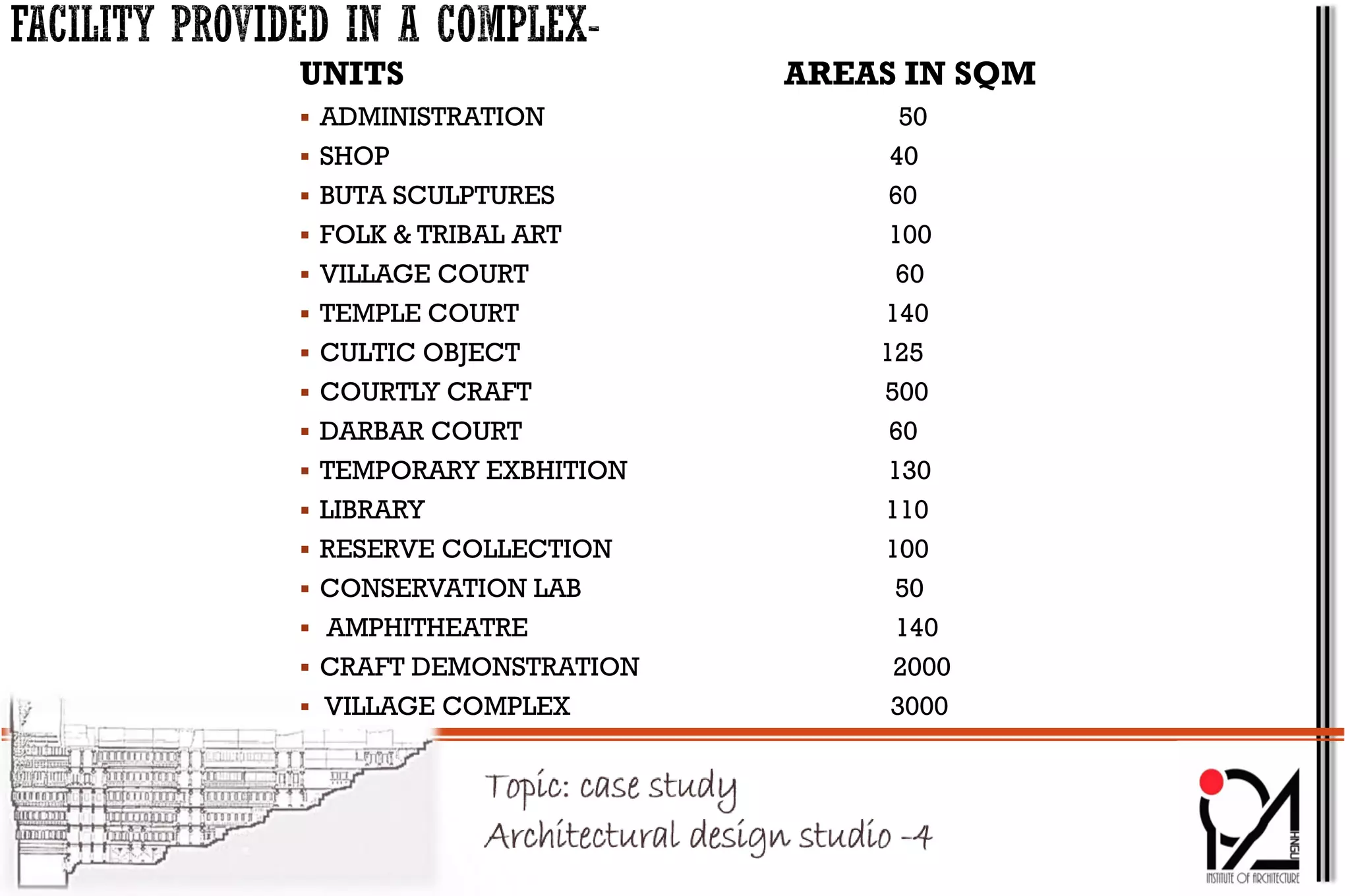 FACILITY PROVIDED IN A COMPLEX-

| UNITS | AREAS IN SQM |
|---|---|
| ▪ ADMINISTRATION | 50 |
| ▪ SHOP | 40 |
| ▪ BUTA SCULPTURES | 60 |
| ▪ FOLK & TRIBAL ART | 100 |
| ▪ VILLAGE COURT | 60 |
| ▪ TEMPLE COURT | 140 |
| ▪ CULTIC OBJECT | 125 |
| ▪ COURTLY CRAFT | 500 |
| ▪ DARBAR COURT | 60 |
| ▪ TEMPORARY EXBHITION | 130 |
| ▪ LIBRARY | 110 |
| ▪ RESERVE COLLECTION | 100 |
| ▪ CONSERVATION LAB | 50 |
| ▪ AMPHITHEATRE | 140 |
| ▪ CRAFT DEMONSTRATION | 2000 |
| ▪ VILLAGE COMPLEX | 3000 |

Topic: case study
Architectural design studio -4

HNGU
INSTITUTE OF ARCHITECTURE